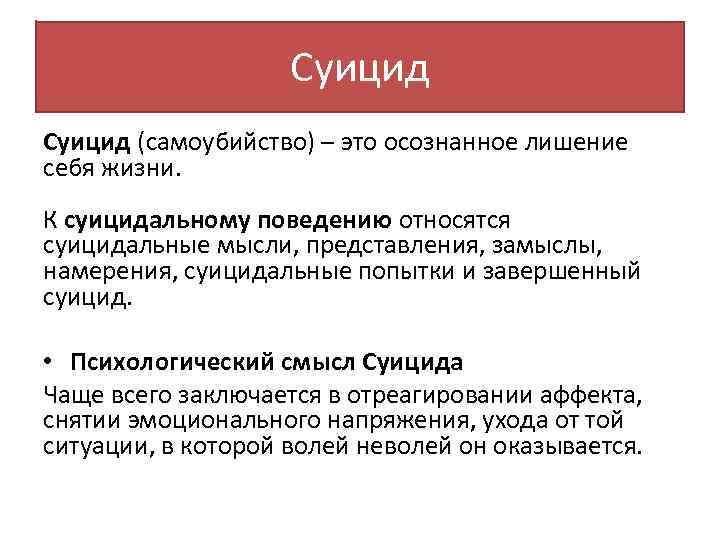 Суицид

Суицид (самоубийство) – это осознанное лишение себя жизни.

К суицидальному поведению относятся суицидальные мысли, представления, замыслы, намерения, суицидальные попытки и завершенный суицид.

• Психологический смысл Суицида

Чаще всего заключается в отреагировании аффекта, снятии эмоционального напряжения, ухода от той ситуации, в которой волей неволей он оказывается.